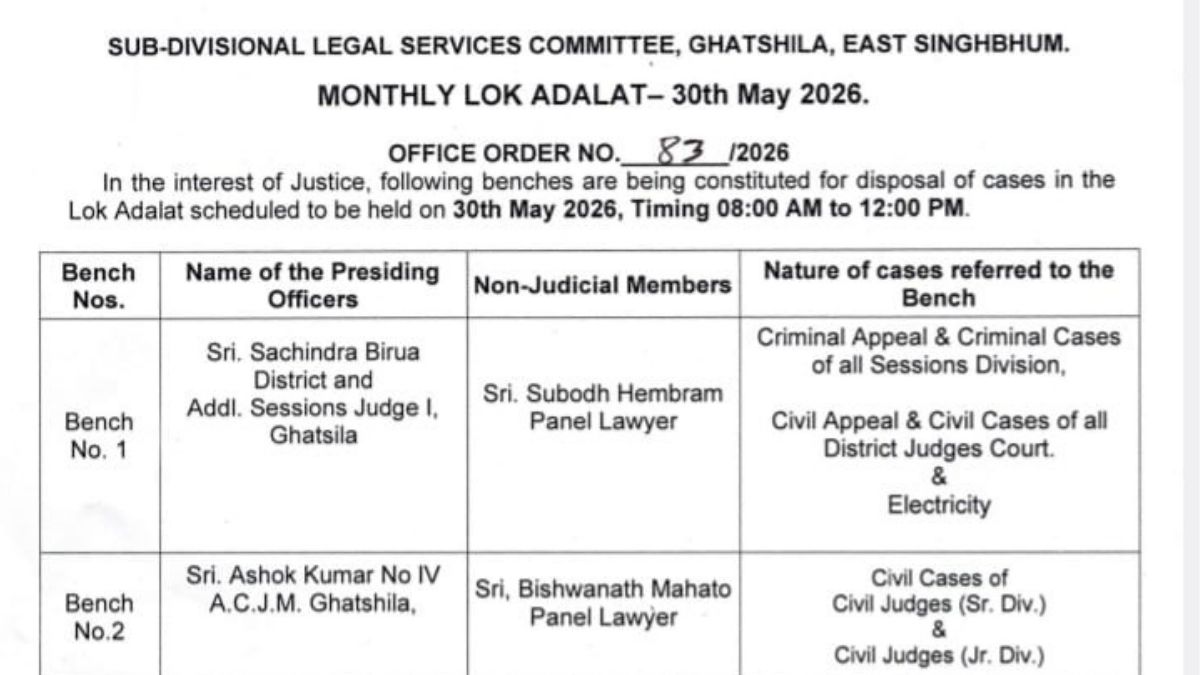 SUB-DIVISIONAL LEGAL SERVICES COMMITTEE, GHATSHILA, EAST SINGHBHUM.

MONTHLY LOK ADALAT– 30th May 2026.

OFFICE ORDER NO. 83 /2026

In the interest of Justice, following benches are being constituted for disposal of cases in the Lok Adalat scheduled to be held on 30th May 2026, Timing 08:00 AM to 12:00 PM.

| Bench Nos. | Name of the Presiding Officers | Non-Judicial Members | Nature of cases referred to the Bench |
|---|---|---|---|
| Bench No. 1 | Sri. Sachindra Birua District and Addl. Sessions Judge I, Ghatsila | Sri. Subodh Hembram Panel Lawyer | Criminal Appeal & Criminal Cases of all Sessions Division, Civil Appeal & Civil Cases of all District Judges Court. & Electricity |
| Bench No.2 | Sri. Ashok Kumar No IV A.C.J.M. Ghatshila, | Sri, Bishwanath Mahato Panel Lawyer | Civil Cases of Civil Judges (Sr. Div.) & Civil Judges (Jr. Div.) |